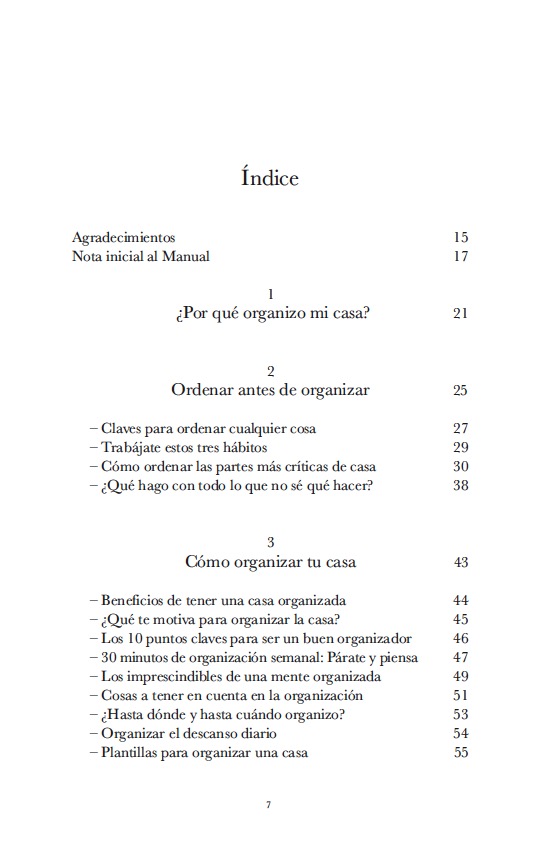 Índice

Agradecimientos 15
Nota inicial al Manual 17

1
¿Por qué organizo mi casa? 21

2
Ordenar antes de organizar 25

– Claves para ordenar cualquier cosa 27
– Trabájate estos tres hábitos 29
– Cómo ordenar las partes más críticas de casa 30
– ¿Qué hago con todo lo que no sé qué hacer? 38

3
Cómo organizar tu casa 43

– Beneficios de tener una casa organizada 44
– ¿Qué te motiva para organizar la casa? 45
– Los 10 puntos claves para ser un buen organizador 46
– 30 minutos de organización semanal: Párate y piensa 47
– Los imprescindibles de una mente organizada 49
– Cosas a tener en cuenta en la organización 51
– ¿Hasta dónde y hasta cuándo organizo? 53
– Organizar el descanso diario 54
– Plantillas para organizar una casa 55

7